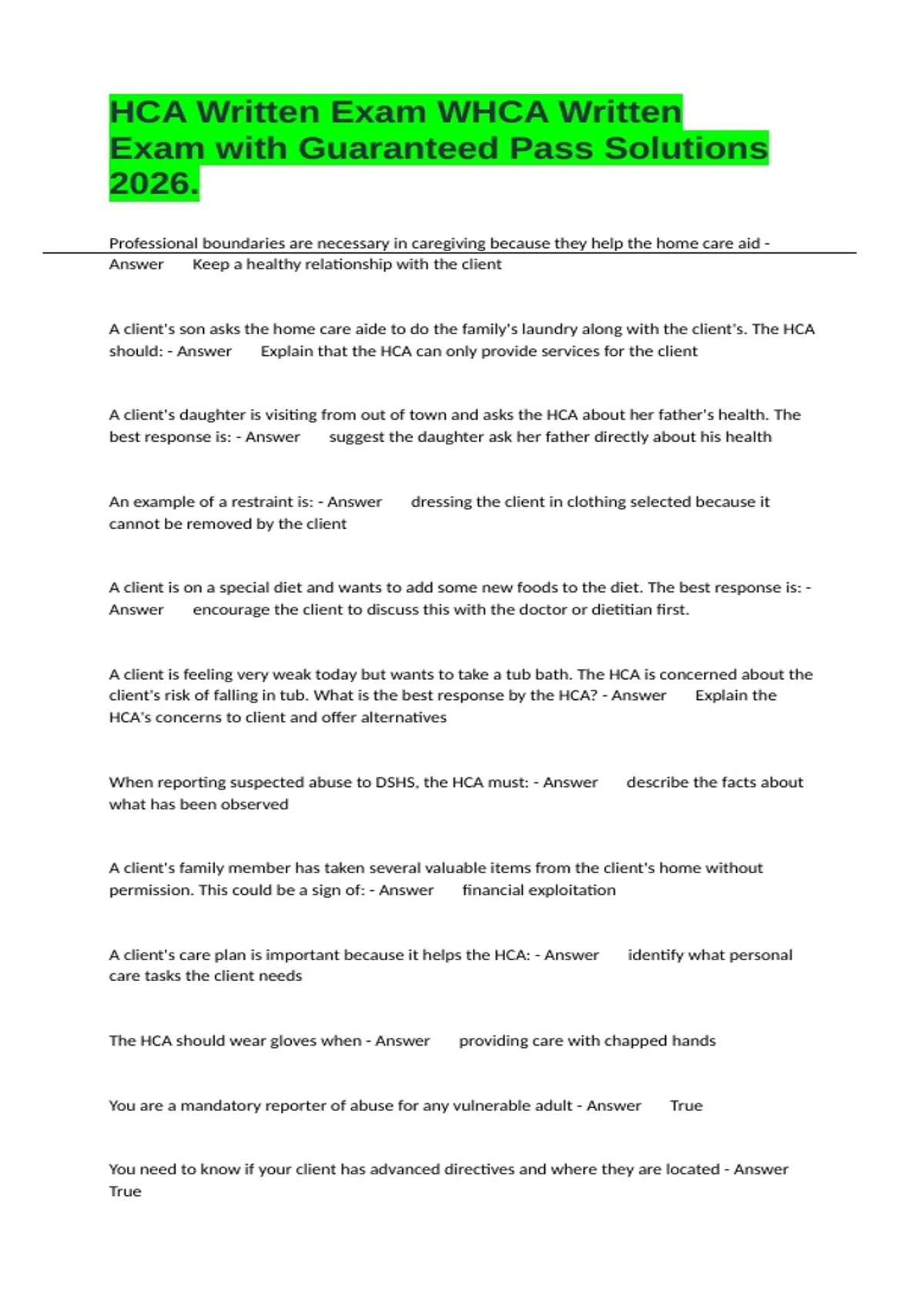 HCA Written Exam WHCA Written Exam with Guaranteed Pass Solutions 2026.

Professional boundaries are necessary in caregiving because they help the home care aid - Answer Keep a healthy relationship with the client

A client's son asks the home care aide to do the family's laundry along with the client's. The HCA should: - Answer Explain that the HCA can only provide services for the client

A client's daughter is visiting from out of town and asks the HCA about her father's health. The best response is: - Answer suggest the daughter ask her father directly about his health

An example of a restraint is: - Answer dressing the client in clothing selected because it cannot be removed by the client

A client is on a special diet and wants to add some new foods to the diet. The best response is: - Answer encourage the client to discuss this with the doctor or dietitian first.

A client is feeling very weak today but wants to take a tub bath. The HCA is concerned about the client's risk of falling in tub. What is the best response by the HCA? - Answer Explain the HCA's concerns to client and offer alternatives

When reporting suspected abuse to DSHS, the HCA must: - Answer describe the facts about what has been observed

A client's family member has taken several valuable items from the client's home without permission. This could be a sign of: - Answer financial exploitation

A client's care plan is important because it helps the HCA: - Answer identify what personal care tasks the client needs

The HCA should wear gloves when - Answer providing care with chapped hands

You are a mandatory reporter of abuse for any vulnerable adult - Answer True

You need to know if your client has advanced directives and where they are located - Answer True